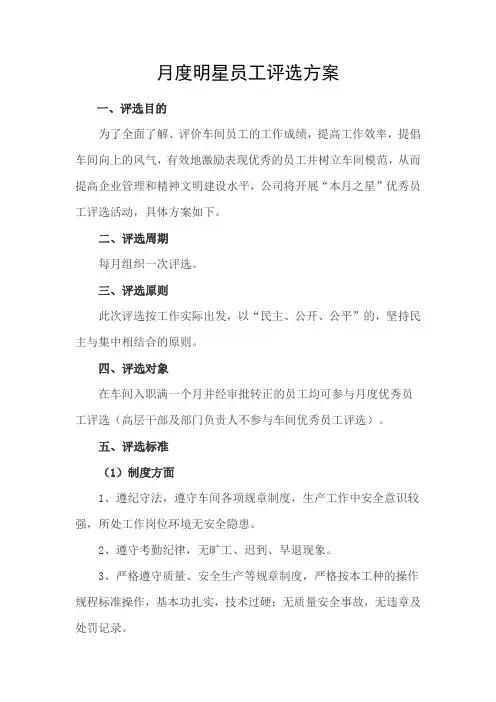 月度明星员工评选方案

一、评选目的

为了全面了解、评价车间员工的工作成绩，提高工作效率，提倡车间向上的风气，有效地激励表现优秀的员工并树立车间模范，从而提高企业管理和精神文明建设水平，公司将开展“本月之星”优秀员工评选活动，具体方案如下。

二、评选周期

每月组织一次评选。

三、评选原则

此次评选按工作实际出发，以“民主、公开、公平”的，坚持民主与集中相结合的原则。

四、评选对象

在车间入职满一个月并经审批转正的员工均可参与月度优秀员工评选（高层干部及部门负责人不参与车间优秀员工评选）。

五、评选标准

（1）制度方面

1、遵纪守法，遵守车间各项规章制度，生产工作中安全意识较强，所处工作岗位环境无安全隐患。

2、遵守考勤纪律，无旷工、迟到、早退现象。

3、严格遵守质量、安全生产等规章制度，严格按本工种的操作规程标准操作，基本功扎实，技术过硬；无质量安全事故，无违章及处罚记录。